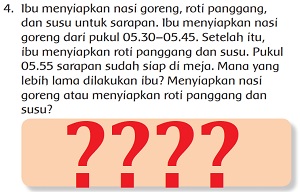 4. Ibu menyiapkan nasi goreng, roti panggang, dan susu untuk sarapan. Ibu menyiapkan nasi goreng dari pukul 05.30–05.45. Setelah itu, ibu menyiapkan roti panggang dan susu. Pukul 05.55 sarapan sudah siap di meja. Mana yang lebih lama dilakukan ibu? Menyiapkan nasi goreng atau menyiapkan roti panggang dan susu?

????